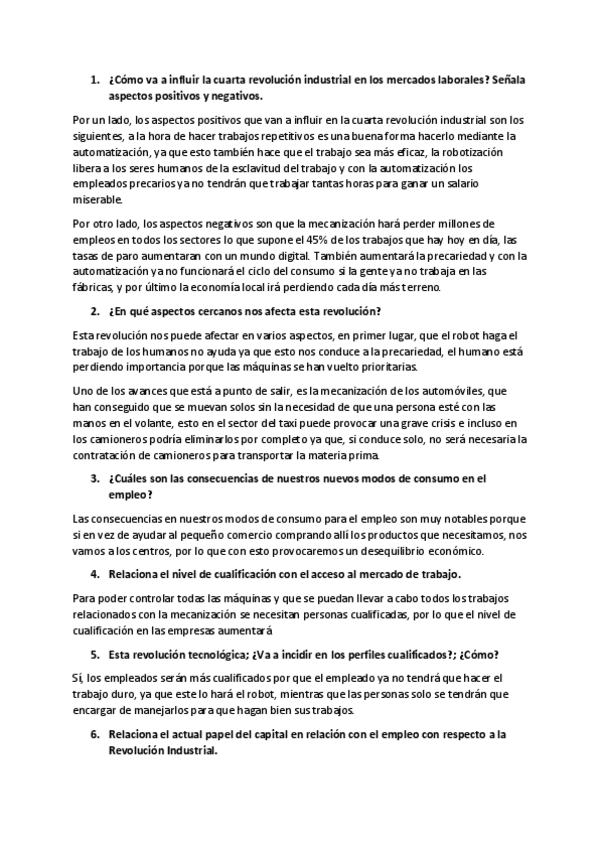 1. ¿Cómo va a influir la cuarta revolución industrial en los mercados laborales? Señala aspectos positivos y negativos.

Por un lado, los aspectos positivos que van a influir en la cuarta revolución industrial son los siguientes, a la hora de hacer trabajos repetitivos es una buena forma hacerlo mediante la automatización, ya que esto también hace que el trabajo sea más eficaz, la robotización libera a los seres humanos de la esclavitud del trabajo y con la automatización los empleados precarios ya no tendrán que trabajar tantas horas para ganar un salario miserable.

Por otro lado, los aspectos negativos son que la mecanización hará perder millones de empleos en todos los sectores lo que supone el 45% de los trabajos que hay hoy en día, las tasas de paro aumentaran con un mundo digital. También aumentará la precariedad y con la automatización ya no funcionará el ciclo del consumo si la gente ya no trabaja en las fábricas, y por último la economía local irá perdiendo cada día más terreno.

2. ¿En qué aspectos cercanos nos afecta esta revolución?

Esta revolución nos puede afectar en varios aspectos, en primer lugar, que el robot haga el trabajo de los humanos no ayuda ya que esto nos conduce a la precariedad, el humano está perdiendo importancia porque las máquinas se han vuelto prioritarias.

Uno de los avances que está a punto de salir, es la mecanización de los automóviles, que han conseguido que se muevan solos sin la necesidad de que una persona esté con las manos en el volante, esto en el sector del taxi puede provocar una grave crisis e incluso en los camioneros podría eliminarlos por completo ya que, si conduce solo, no será necesaria la contratación de camioneros para transportar la materia prima.

3. ¿Cuáles son las consecuencias de nuestros nuevos modos de consumo en el empleo?

Las consecuencias en nuestros modos de consumo para el empleo son muy notables porque si en vez de ayudar al pequeño comercio comprando allí los productos que necesitamos, nos vamos a los centros, por lo que con esto provocaremos un desequilibrio económico.

4. Relaciona el nivel de cualificación con el acceso al mercado de trabajo.

Para poder controlar todas las máquinas y que se puedan llevar a cabo todos los trabajos relacionados con la mecanización se necesitan personas cualificadas, por lo que el nivel de cualificación en las empresas aumentará

5. Esta revolución tecnológica; ¿Va a incidir en los perfiles cualificados?; ¿Cómo?

Sí, los empleados serán más cualificados por que el empleado ya no tendrá que hacer el trabajo duro, ya que este lo hará el robot, mientras que las personas solo se tendrán que encargar de manejarlos para que hagan bien sus trabajos.

6. Relaciona el actual papel del capital en relación con el empleo con respecto a la Revolución Industrial.